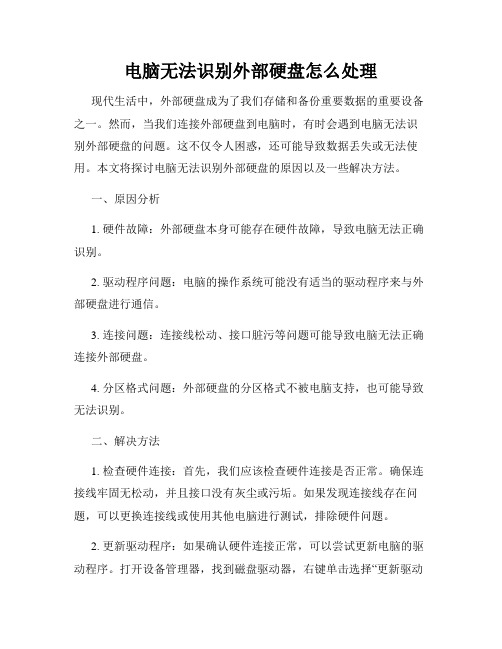 电脑无法识别外部硬盘怎么处理

现代生活中，外部硬盘成为了我们存储和备份重要数据的重要设备之一。然而，当我们连接外部硬盘到电脑时，有时会遇到电脑无法识别外部硬盘的问题。这不仅令人困惑，还可能导致数据丢失或无法使用。本文将探讨电脑无法识别外部硬盘的原因以及一些解决方法。

一、原因分析

1. 硬件故障：外部硬盘本身可能存在硬件故障，导致电脑无法正确识别。

2. 驱动程序问题：电脑的操作系统可能没有适当的驱动程序来与外部硬盘进行通信。

3. 连接问题：连接线松动、接口脏污等问题可能导致电脑无法正确连接外部硬盘。

4. 分区格式问题：外部硬盘的分区格式不被电脑支持，也可能导致无法识别。

二、解决方法

1. 检查硬件连接：首先，我们应该检查硬件连接是否正常。确保连接线牢固无松动，并且接口没有灰尘或污垢。如果发现连接线存在问题，可以更换连接线或使用其他电脑进行测试，排除硬件问题。

2. 更新驱动程序：如果确认硬件连接正常，可以尝试更新电脑的驱动程序。打开设备管理器，找到磁盘驱动器，右键单击选择“更新驱动